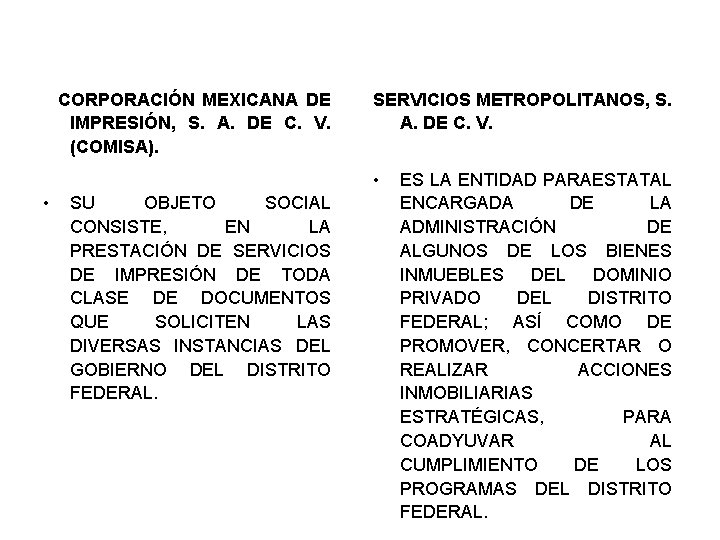 CORPORACIÓN MEXICANA DE IMPRESIÓN, S. A. DE C. V. (COMISA).

• SU OBJETO SOCIAL CONSISTE, EN LA PRESTACIÓN DE SERVICIOS DE IMPRESIÓN DE TODA CLASE DE DOCUMENTOS QUE SOLICITEN LAS DIVERSAS INSTANCIAS DEL GOBIERNO DEL DISTRITO FEDERAL.

SERVICIOS METROPOLITANOS, S. A. DE C. V.

• ES LA ENTIDAD PARAESTATAL ENCARGADA DE LA ADMINISTRACIÓN DE ALGUNOS DE LOS BIENES INMUEBLES DEL DOMINIO PRIVADO DEL DISTRITO FEDERAL; ASÍ COMO DE PROMOVER, CONCERTAR O REALIZAR ACCIONES INMOBILIARIAS ESTRATÉGICAS, PARA COADYUVAR AL CUMPLIMIENTO DE LOS PROGRAMAS DEL DISTRITO FEDERAL.